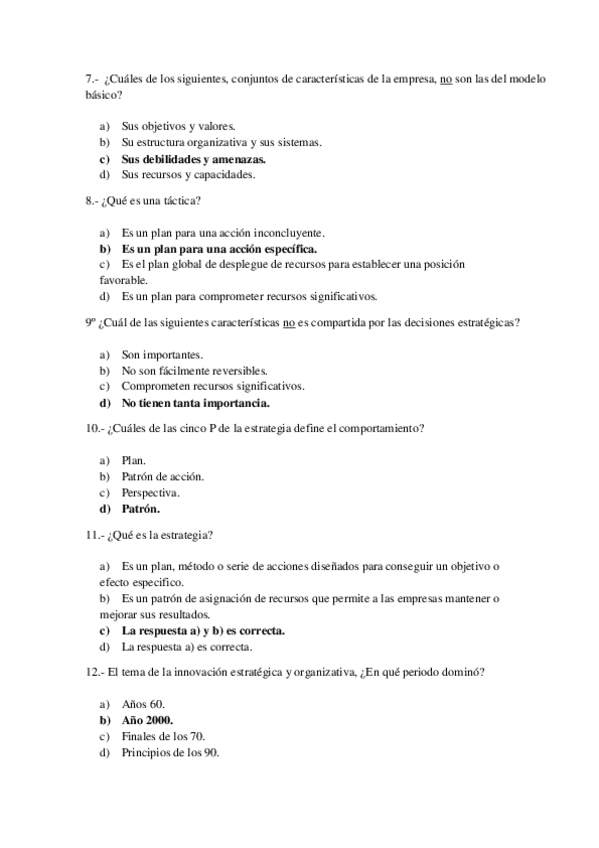 7.- ¿Cuáles de los siguientes, conjuntos de características de la empresa, no son las del modelo básico?

a) Sus objetivos y valores.
b) Su estructura organizativa y sus sistemas.
c) Sus debilidades y amenazas.
d) Sus recursos y capacidades.

8.- ¿Qué es una táctica?

a) Es un plan para una acción inconcluyente.
b) Es un plan para una acción específica.
c) Es el plan global de despliegue de recursos para establecer una posición favorable.
d) Es un plan para comprometer recursos significativos.

9º ¿Cuál de las siguientes características no es compartida por las decisiones estratégicas?

a) Son importantes.
b) No son fácilmente reversibles.
c) Comprometen recursos significativos.
d) No tienen tanta importancia.

10.- ¿Cuáles de las cinco P de la estrategia define el comportamiento?

a) Plan.
b) Patrón de acción.
c) Perspectiva.
d) Patrón.

11.- ¿Qué es la estrategia?

a) Es un plan, método o serie de acciones diseñados para conseguir un objetivo o efecto especifico.
b) Es un patrón de asignación de recursos que permite a las empresas mantener o mejorar sus resultados.
c) La respuesta a) y b) es correcta.
d) La respuesta a) es correcta.

12.- El tema de la innovación estratégica y organizativa, ¿En qué periodo dominó?

a) Años 60.
b) Año 2000.
c) Finales de los 70.
d) Principios de los 90.